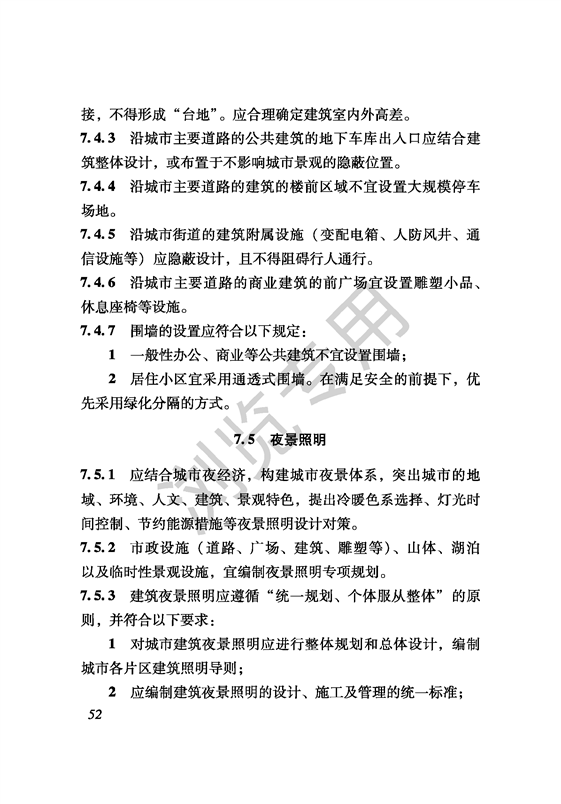 接，不得形成“台地”。应合理确定建筑室内外高差。

7.4.3 沿城市主要道路的公共建筑的地下车库出入口应结合建筑整体设计，或布置于不影响城市景观的隐蔽位置。

7.4.4 沿城市主要道路的建筑的楼前区域不宜设置大规模停车场地。

7.4.5 沿城市街道的建筑附属设施（变配电箱、人防风井、通信设施等）应隐蔽设计，且不得阻碍行人通行。

7.4.6 沿城市主要道路的商业建筑的前广场宜设置雕塑小品、休息座椅等设施。

7.4.7 围墙的设置应符合以下规定：

1 一般性办公、商业等公共建筑不宜设置围墙；

2 居住小区宜采用通透式围墙。在满足安全的前提下，优先采用绿化分隔的方式。

7.5 夜景照明

7.5.1 应结合城市夜经济，构建城市夜景体系，突出城市的地域、环境、人文、建筑、景观特色，提出冷暖色系选择、灯光时间控制、节约能源措施等夜景照明设计对策。

7.5.2 市政设施（道路、广场、建筑、雕塑等）、山体、湖泊以及临时性景观设施，宜编制夜景照明专项规划。

7.5.3 建筑夜景照明应遵循“统一规划、个体服从整体”的原则，并符合以下要求：

1 对城市建筑夜景照明应进行整体规划和总体设计，编制城市各片区建筑照明导则；

2 应编制建筑夜景照明的设计、施工及管理的统一标准；

52

浏览专用